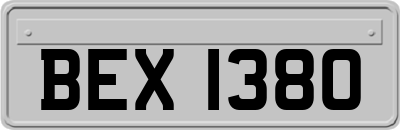 BEX 1380